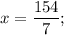 $x = \frac{154}{7};$